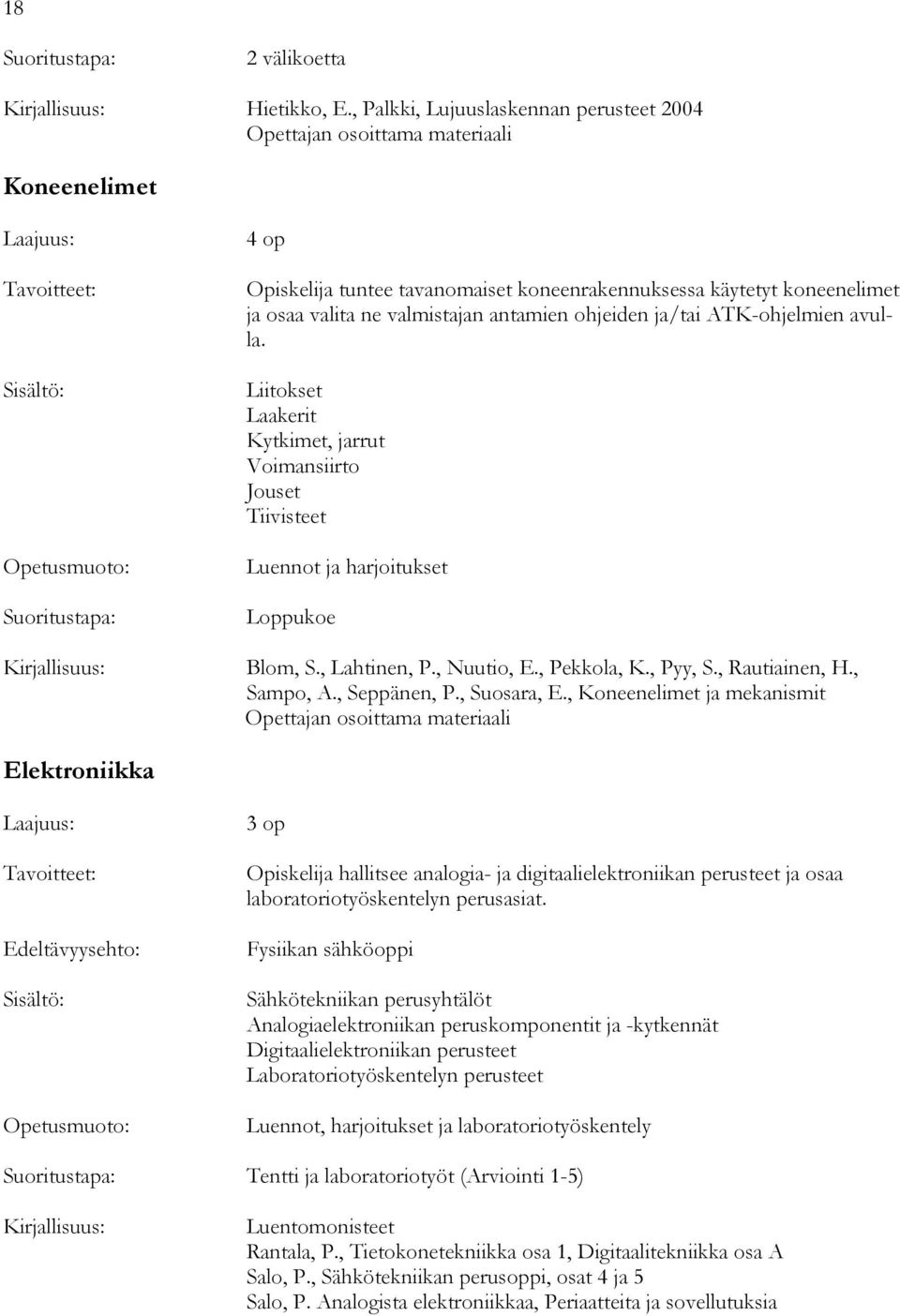 18

Suoritustapa: 2 välikoetta

Kirjallisuus: Hietikko, E., Palkki, Lujuuslaskennan perusteet 2004
Opettajan osoittama materiaali

Koneenelimet

Laajuus: 4 op

Tavoitteet: Opiskelija tuntee tavanomaiset koneenrakennuksessa käytetyt koneenelimet ja osaa valita ne valmistajan antamien ohjeiden ja/tai ATK-ohjelmien avulla.

Sisältö: Liitokset
Laakerit
Kytkimet, jarrut
Voimansiirto
Jouset
Tiivisteet

Opetusmuoto: Luennot ja harjoitukset

Suoritustapa: Loppukoe

Kirjallisuus: Blom, S., Lahtinen, P., Nuutio, E., Pekkola, K., Pyy, S., Rautiainen, H., Sampo, A., Seppänen, P., Suosara, E., Koneenelimet ja mekanismit
Opettajan osoittama materiaali

Elektroniikka

Laajuus: 3 op

Tavoitteet: Opiskelija hallitsee analogia- ja digitaalielektroniikan perusteet ja osaa laboratoriotyöskentelyn perusasiat.

Edeltävyysehto: Fysiikan sähköoppi

Sisältö: Sähkötekniikan perusyhtälöt
Analogiaelektroniikan peruskomponentit ja -kytkennät
Digitaalielektroniikan perusteet
Laboratoriotyöskentelyn perusteet

Opetusmuoto: Luennot, harjoitukset ja laboratoriotyöskentely

Suoritustapa: Tentti ja laboratoriotyöt (Arviointi 1-5)

Kirjallisuus: Luentomonisteet
Rantala, P., Tietokonetekniikka osa 1, Digitaalitekniikka osa A
Salo, P., Sähkötekniikan perusoppi, osat 4 ja 5
Salo, P. Analogista elektroniikkaa, Periaatteita ja sovellutuksia